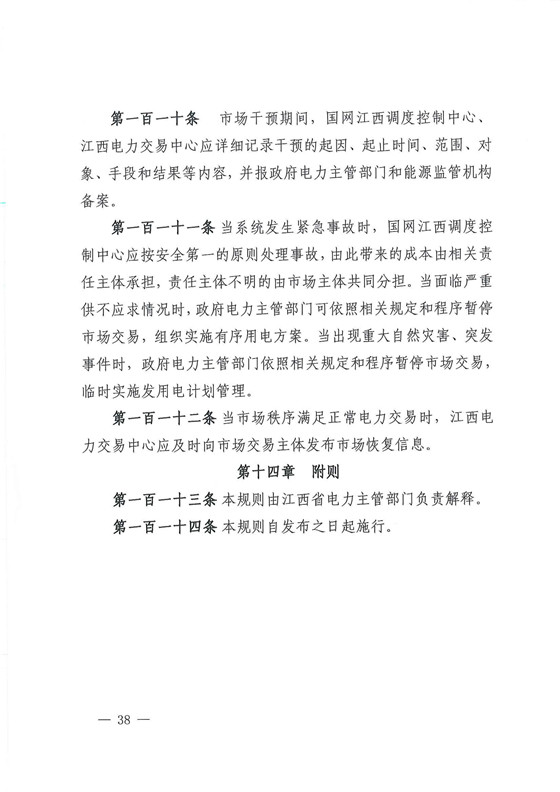 第一百一十条　市场干预期间，国网江西调度控制中心、江西电力交易中心应详细记录干预的起因、起止时间、范围、对象、手段和结果等内容，并报政府电力主管部门和能源监管机构备案。

第一百一十一条 当系统发生紧急事故时，国网江西调度控制中心应按安全第一的原则处理事故，由此带来的成本由相关责任主体承担，责任主体不明的由市场主体共同分担。当面临严重供不应求情况时，政府电力主管部门可依照相关规定和程序暂停市场交易，组织实施有序用电方案。当出现重大自然灾害、突发事件时，政府电力主管部门依照相关规定和程序暂停市场交易，临时实施发用电计划管理。

第一百一十二条 当市场秩序满足正常电力交易时，江西电力交易中心应及时向市场交易主体发布市场恢复信息。

第十四章　附则

第一百一十三条 本规则由江西省电力主管部门负责解释。

第一百一十四条 本规则自发布之日起施行。

— 38 —